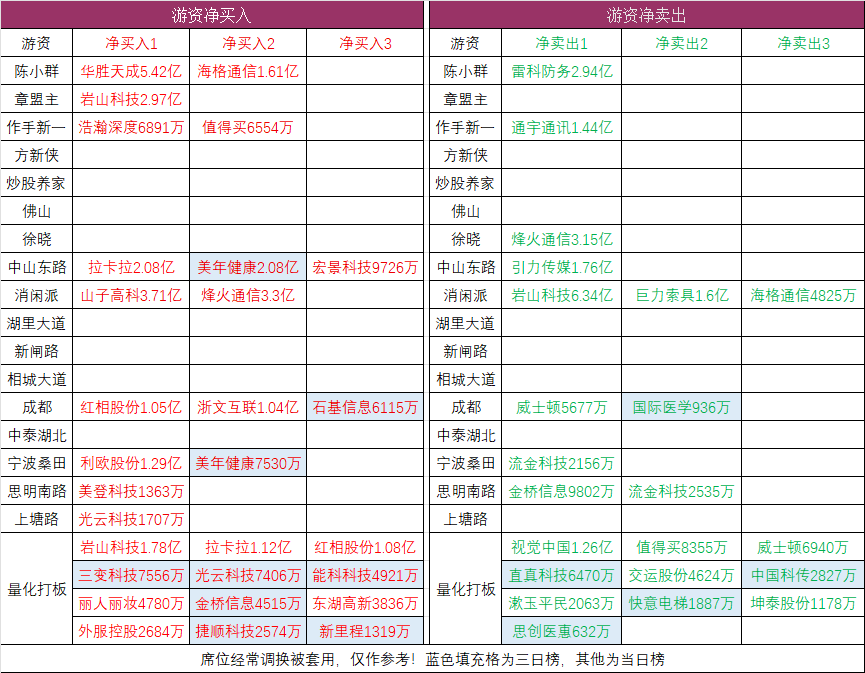 游资净买入

| 游资 | 净买入1 | 净买入2 | 净买入3 |
|---|---|---|---|
| 陈小群 | 华胜天成5.42亿 | 海格通信1.61亿 | |
| 章盟主 | 岩山科技2.97亿 | | |
| 作手新一 | 浩瀚深度6891万 | 值得买6554万 | |
| 方新侠 | | | |
| 炒股养家 | | | |
| 佛山 | | | |
| 徐晓 | | | |
| 中山东路 | 拉卡拉2.08亿 | 美年健康2.08亿 | 宏景科技9726万 |
| 消闲派 | 山子高科3.71亿 | 烽火通信3.3亿 | |
| 湖里大道 | | | |
| 新闸路 | | | |
| 相城大道 | | | |
| 成都 | 红相股份1.05亿 | 浙文互联1.04亿 | 石基信息6115万 |
| 中泰湖北 | | | |
| 宁波桑田 | 利欧股份1.29亿 | 美年健康7530万 | |
| 思明南路 | 美登科技1363万 | | |
| 上塘路 | 光云科技1707万 | | |
| 量化打板 | 岩山科技1.78亿 | 拉卡拉1.12亿 | 红相股份1.08亿 |
| | 三变科技7556万 | 光云科技7406万 | 能科科技4921万 |
| | 丽人丽妆4780万 | 金桥信息4515万 | 东湖高新3836万 |
| | 外服控股2684万 | 捷顺科技2574万 | 新里程1319万 |

游资净卖出

| 游资 | 净卖出1 | 净卖出2 | 净卖出3 |
|---|---|---|---|
| 陈小群 | 雷科防务2.94亿 | | |
| 章盟主 | | | |
| 作手新一 | 通宇通讯1.44亿 | | |
| 方新侠 | | | |
| 炒股养家 | | | |
| 佛山 | | | |
| 徐晓 | 烽火通信3.15亿 | | |
| 中山东路 | 引力传媒1.76亿 | | |
| 消闲派 | 岩山科技6.34亿 | 巨力索具1.6亿 | 海格通信4825万 |
| 湖里大道 | | | |
| 新闸路 | | | |
| 相城大道 | | | |
| 成都 | 威士顿5677万 | 国际医学936万 | |
| 中泰湖北 | | | |
| 宁波桑田 | 流金科技2156万 | | |
| 思明南路 | 金桥信息9802万 | 流金科技2535万 | |
| 上塘路 | | | |
| 量化打板 | 视觉中国1.26亿 | 值得买8355万 | 威士顿6940万 |
| | 直真科技6470万 | 交运股份4624万 | 中国科传2827万 |
| | 漱玉平民2063万 | 快意电梯1887万 | 坤泰股份1178万 |
| | 思创医惠632万 | | |

席位经常调换被套用，仅作参考！蓝色填充格为三日榜，其他为当日榜